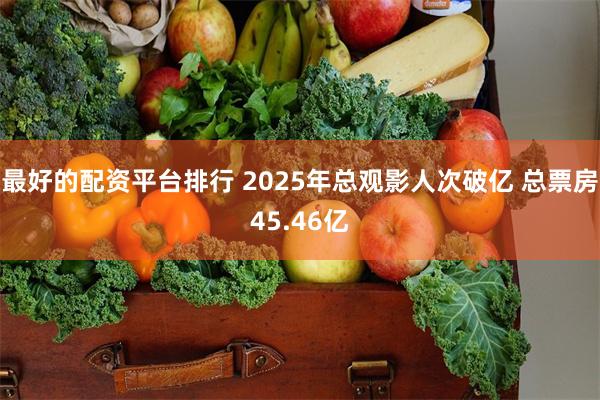 最好的配资平台排行 2025年总观影人次破亿 总票房45.46亿